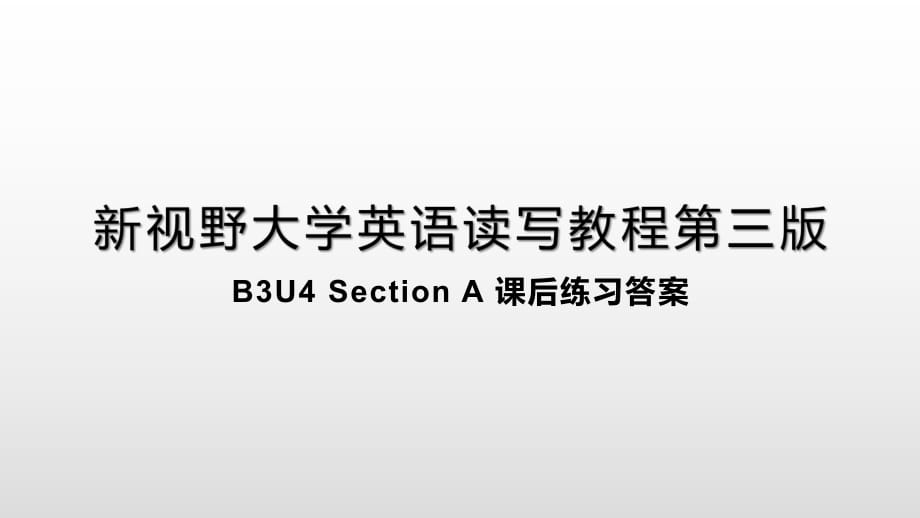 新视野大学英语读写教程第三版

B3U4 Section A 课后练习答案